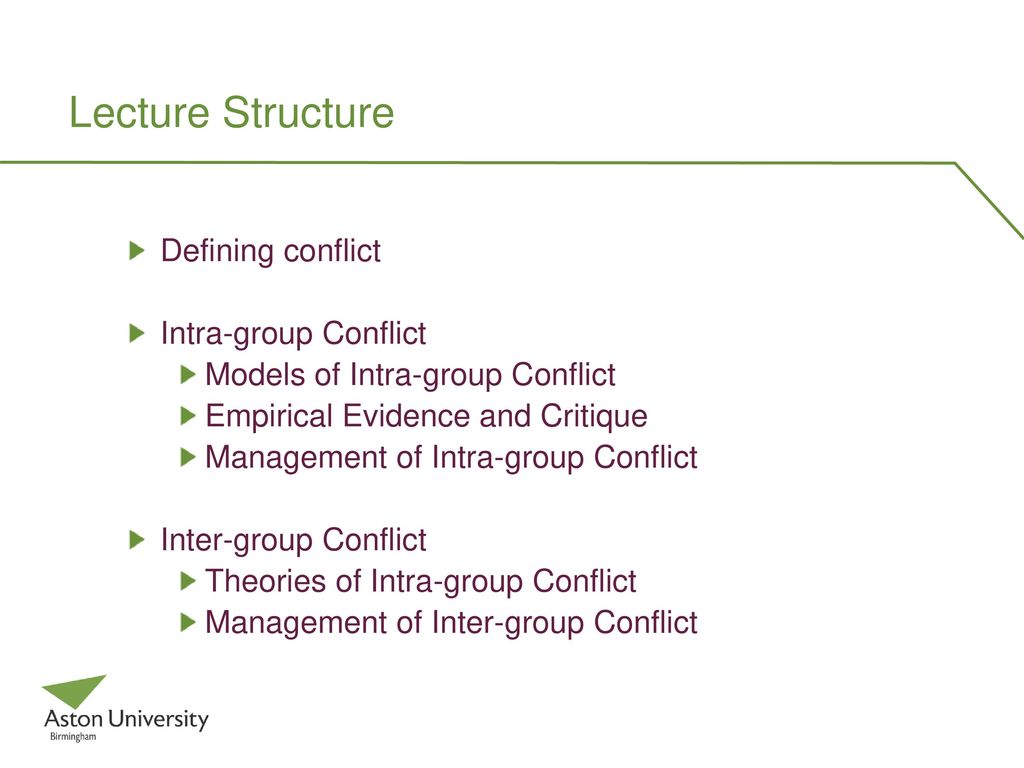 Lecture Structure

Defining conflict

Intra-group Conflict
Models of Intra-group Conflict
Empirical Evidence and Critique
Management of Intra-group Conflict

Inter-group Conflict
Theories of Intra-group Conflict
Management of Inter-group Conflict

Aston University
Birmingham